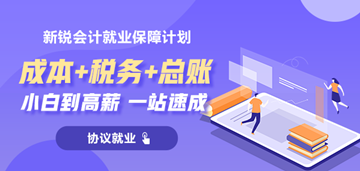 新锐会计就业保障计划

成本+税务+总账

小白到高薪 一站速成

协议就业